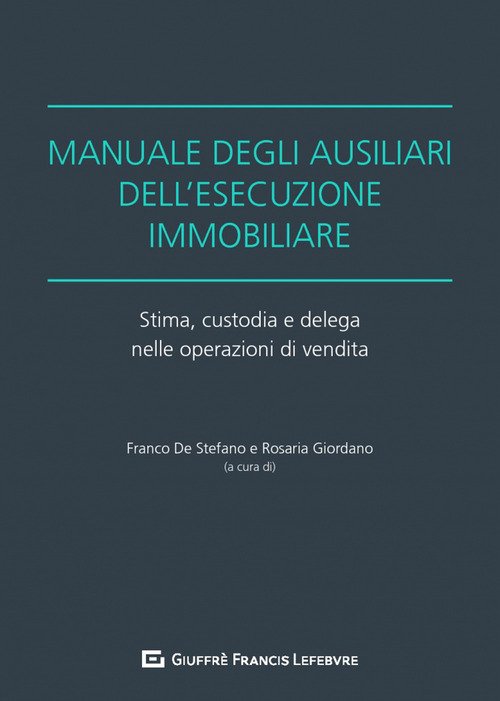 MANUALE DEGLI AUSILIARI DELL'ESECUZIONE IMMOBILIARE

Stima, custodia e delega nelle operazioni di vendita

Franco De Stefano e Rosaria Giordano
(a cura di)

GIUFFRÈ FRANCIS LEFEBVRE